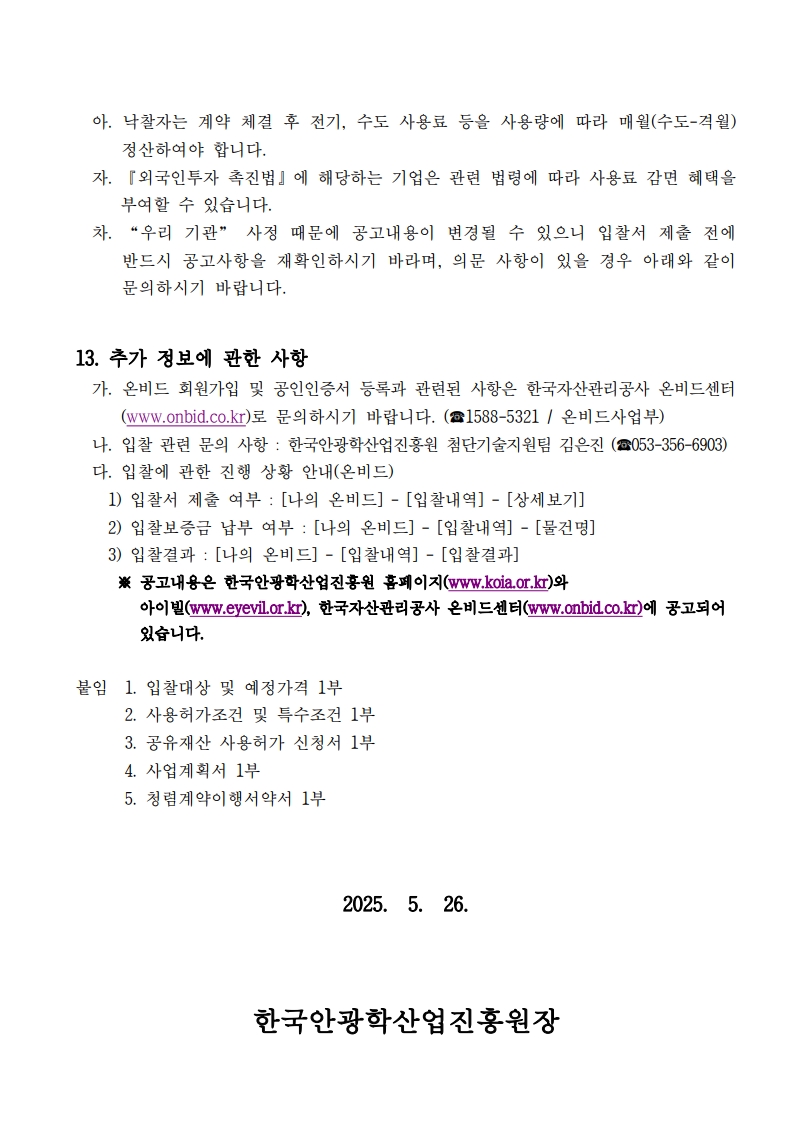 아. 낙찰자는 계약 체결 후 전기, 수도 사용료 등을 사용량에 따라 매월(수도-격월) 정산하여야 합니다.
자. 『외국인투자 촉진법』에 해당하는 기업은 관련 법령에 따라 사용료 감면 혜택을 부여할 수 있습니다.
차. “우리 기관” 사정 때문에 공고내용이 변경될 수 있으니 입찰서 제출 전에 반드시 공고사항을 재확인하시기 바라며, 의문 사항이 있을 경우 아래와 같이 문의하시기 바랍니다.

13. 추가 정보에 관한 사항
가. 온비드 회원가입 및 공인인증서 등록과 관련된 사항은 한국자산관리공사 온비드센터 (www.onbid.co.kr)로 문의하시기 바랍니다. (☎1588-5321 / 온비드사업부)
나. 입찰 관련 문의 사항 : 한국안광학산업진흥원 첨단기술지원팀 김은진 (☎053-356-6903)
다. 입찰에 관한 진행 상황 안내(온비드)
1) 입찰서 제출 여부 : [나의 온비드] - [입찰내역] - [상세보기]
2) 입찰보증금 납부 여부 : [나의 온비드] - [입찰내역] - [물건명]
3) 입찰결과 : [나의 온비드] - [입찰내역] - [입찰결과]
※ 공고내용은 한국안광학산업진흥원 홈페이지(www.koia.or.kr)와 아이빌(www.eyevil.or.kr), 한국자산관리공사 온비드센터(www.onbid.co.kr)에 공고되어 있습니다.

붙임 1. 입찰대상 및 예정가격 1부
2. 사용허가조건 및 특수조건 1부
3. 공유재산 사용허가 신청서 1부
4. 사업계획서 1부
5. 청렴계약이행서약서 1부

2025. 5. 26.

한국안광학산업진흥원장